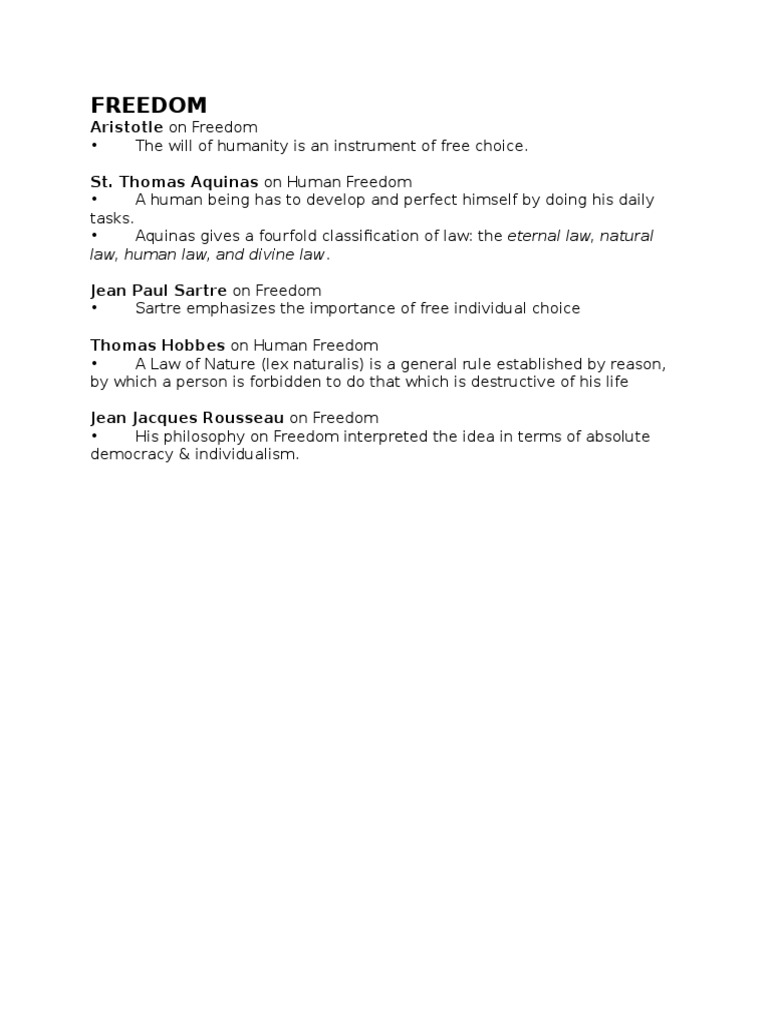 FREEDOM
Aristotle on Freedom
• The will of humanity is an instrument of free choice.

St. Thomas Aquinas on Human Freedom
• A human being has to develop and perfect himself by doing his daily tasks.
• Aquinas gives a fourfold classification of law: the eternal law, natural law, human law, and divine law.

Jean Paul Sartre on Freedom
• Sartre emphasizes the importance of free individual choice

Thomas Hobbes on Human Freedom
• A Law of Nature (lex naturalis) is a general rule established by reason, by which a person is forbidden to do that which is destructive of his life

Jean Jacques Rousseau on Freedom
• His philosophy on Freedom interpreted the idea in terms of absolute democracy & individualism.